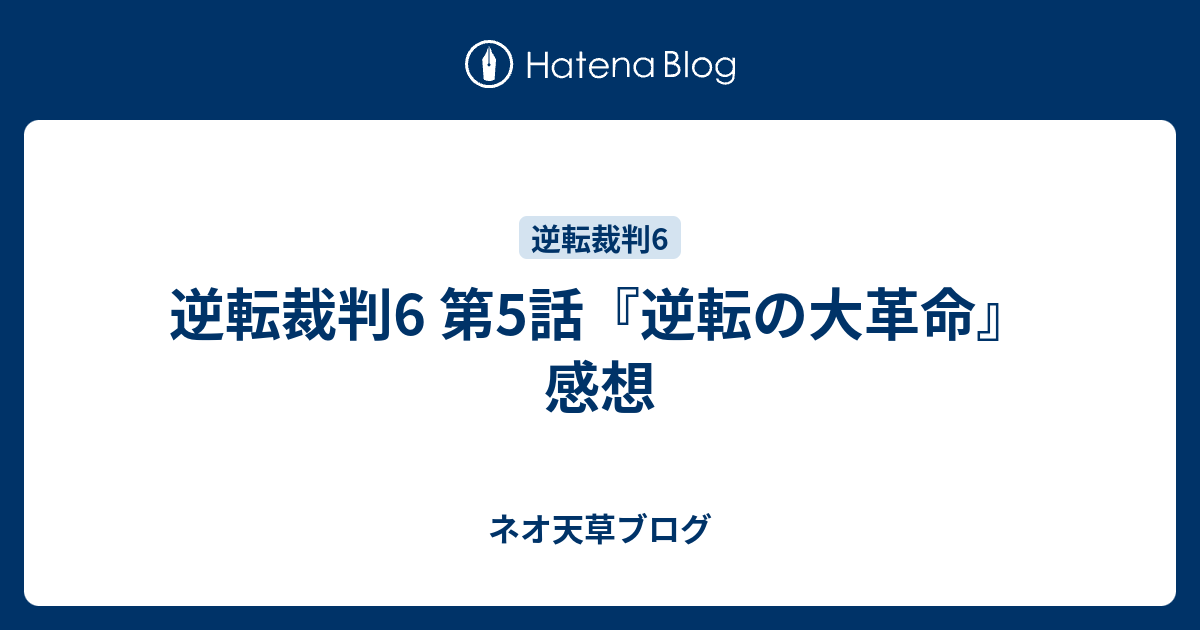 Hatena Blog

逆転裁判6

逆転裁判6 第5話『逆転の大革命』感想

ネオ天草ブログ